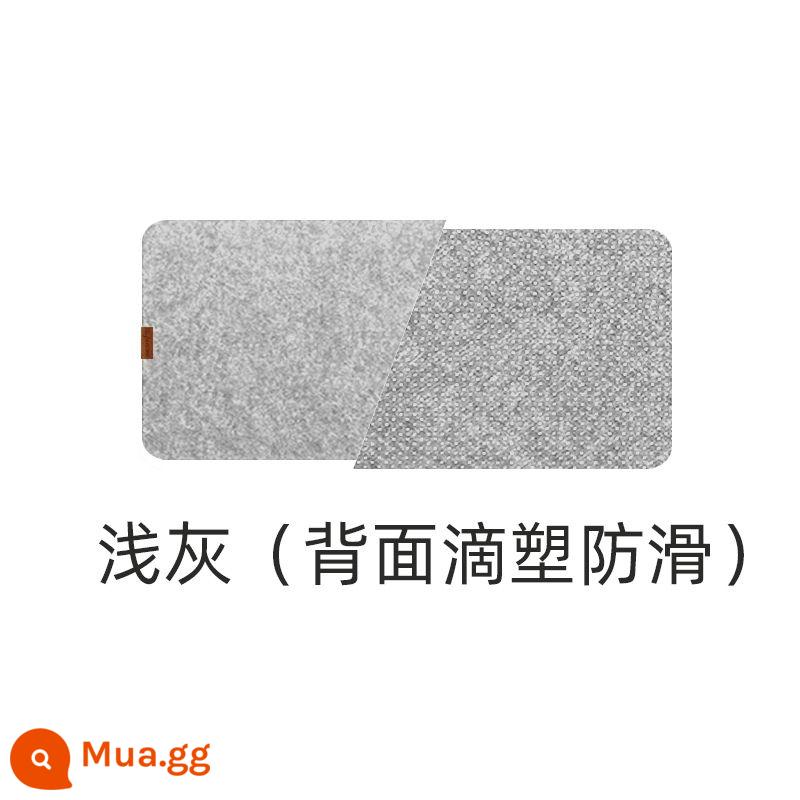 浅灰（背面滴塑防滑）

Mua.gg